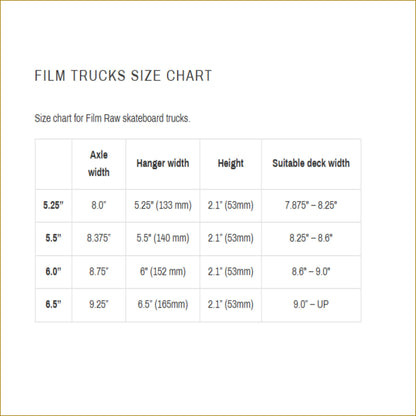 FILM TRUCKS SIZE CHART

Size chart for Film Raw skateboard trucks.

| | Axle width | Hanger width | Height | Suitable deck width |
|---|---|---|---|---|
| 5.25" | 8.0" | 5.25" (133 mm) | 2.1" (53mm) | 7.875" – 8.25" |
| 5.5" | 8.375" | 5.5" (140 mm) | 2.1" (53mm) | 8.25" – 8.6" |
| 6.0" | 8.75" | 6" (152 mm) | 2.1" (53mm) | 8.6" – 9.0" |
| 6.5" | 9.25" | 6.5" (165mm) | 2.1" (53mm) | 9.0" – UP |